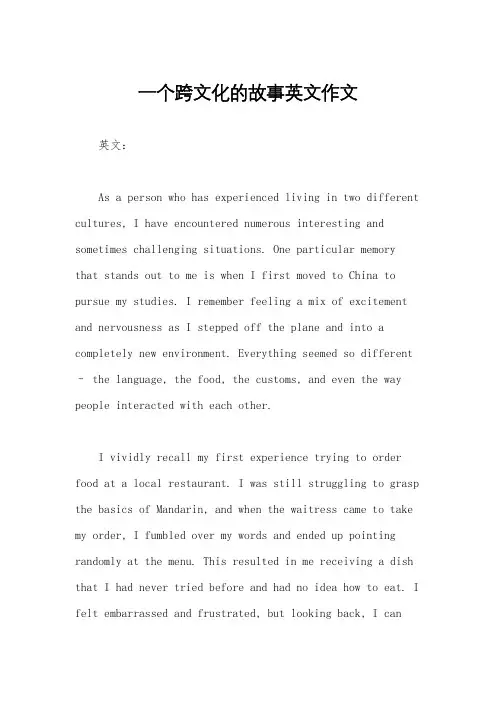 一个跨文化的故事英文作文

英文：

As a person who has experienced living in two different cultures, I have encountered numerous interesting and sometimes challenging situations. One particular memory that stands out to me is when I first moved to China to pursue my studies. I remember feeling a mix of excitement and nervousness as I stepped off the plane and into a completely new environment. Everything seemed so different - the language, the food, the customs, and even the way people interacted with each other.

I vividly recall my first experience trying to order food at a local restaurant. I was still struggling to grasp the basics of Mandarin, and when the waitress came to take my order, I fumbled over my words and ended up pointing randomly at the menu. This resulted in me receiving a dish that I had never tried before and had no idea how to eat. I felt embarrassed and frustrated, but looking back, I can